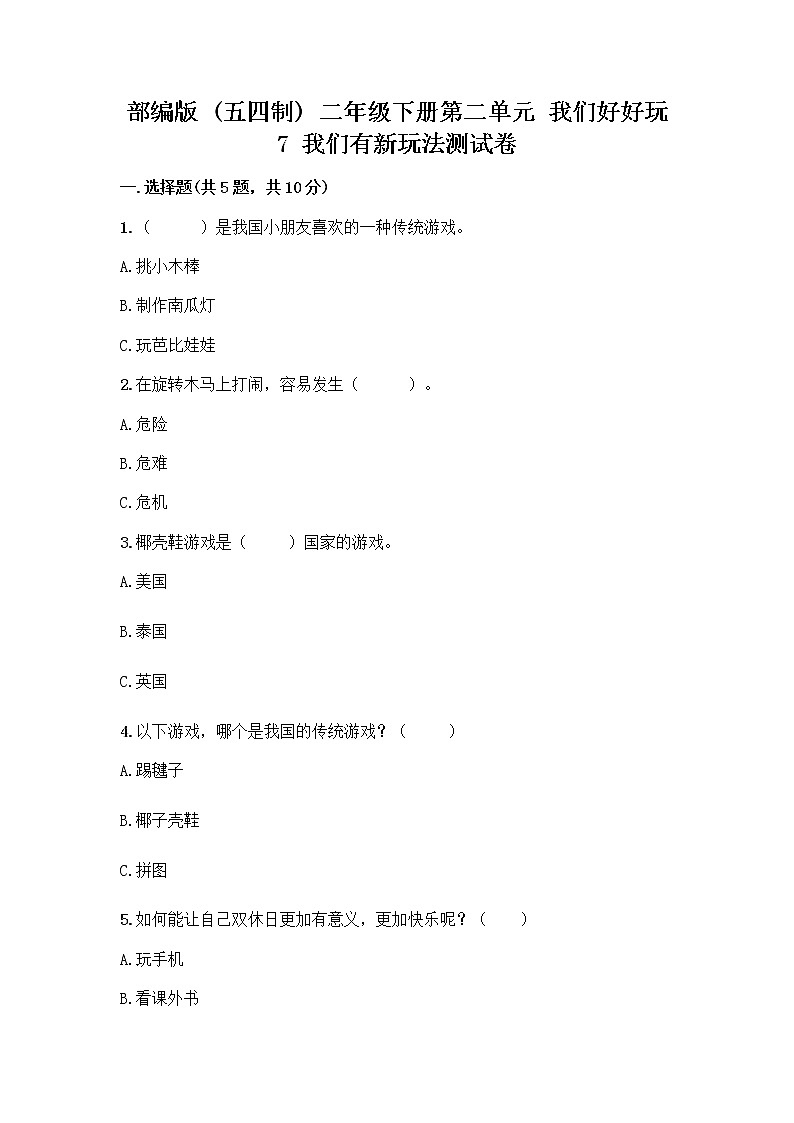 部编版（五四制）二年级下册第二单元 我们好好玩
7 我们有新玩法测试卷

一.选择题(共5题，共10分)

1.（　　）是我国小朋友喜欢的一种传统游戏。

A.挑小木棒

B.制作南瓜灯

C.玩芭比娃娃

2.在旋转木马上打闹，容易发生（　　）。

A.危险

B.危难

C.危机

3.椰壳鞋游戏是（　　）国家的游戏。

A.美国

B.泰国

C.英国

4.以下游戏，哪个是我国的传统游戏？（　　）

A.踢毽子

B.椰子壳鞋

C.拼图

5.如何能让自己双休日更加有意义，更加快乐呢？（　　）

A.玩手机

B.看课外书